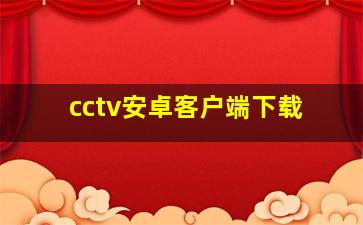 cctv安卓客户端下载